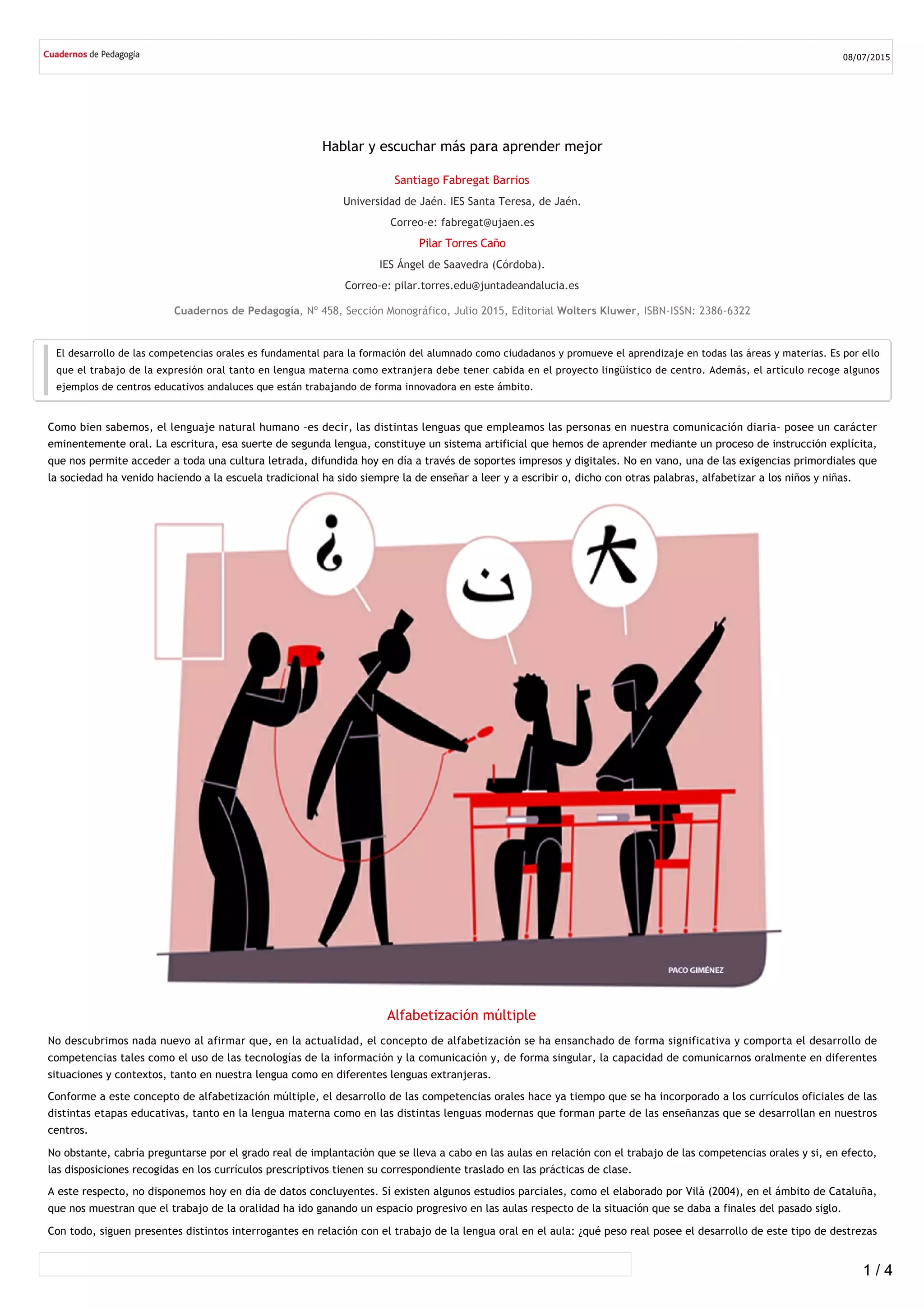 Cuadernos de Pedagogía

08/07/2015

Hablar y escuchar más para aprender mejor

Santiago Fabregat Barrios

Universidad de Jaén. IES Santa Teresa, de Jaén.

Correo-e: fabregat@ujaen.es

Pilar Torres Caño

IES Ángel de Saavedra (Córdoba).

Correo-e: pilar.torres.edu@juntadeandalucia.es

Cuadernos de Pedagogía, Nº 458, Sección Monográfico, Julio 2015, Editorial Wolters Kluwer, ISBN-ISSN: 2386-6322

El desarrollo de las competencias orales es fundamental para la formación del alumnado como ciudadanos y promueve el aprendizaje en todas las áreas y materias. Es por ello que el trabajo de la expresión oral tanto en lengua materna como extranjera debe tener cabida en el proyecto lingüístico de centro. Además, el artículo recoge algunos ejemplos de centros educativos andaluces que están trabajando de forma innovadora en este ámbito.

Como bien sabemos, el lenguaje natural humano –es decir, las distintas lenguas que empleamos las personas en nuestra comunicación diaria– posee un carácter eminentemente oral. La escritura, esa suerte de segunda lengua, constituye un sistema artificial que hemos de aprender mediante un proceso de instrucción explícita, que nos permite acceder a toda una cultura letrada, difundida hoy en día a través de soportes impresos y digitales. No en vano, una de las exigencias primordiales que la sociedad ha venido haciendo a la escuela tradicional ha sido siempre la de enseñar a leer y a escribir o, dicho con otras palabras, alfabetizar a los niños y niñas.

¿

ن

大

PACO GIMÉNEZ

Alfabetización múltiple

No descubrimos nada nuevo al afirmar que, en la actualidad, el concepto de alfabetización se ha ensanchado de forma significativa y comporta el desarrollo de competencias tales como el uso de las tecnologías de la información y la comunicación y, de forma singular, la capacidad de comunicarnos oralmente en diferentes situaciones y contextos, tanto en nuestra lengua como en diferentes lenguas extranjeras.

Conforme a este concepto de alfabetización múltiple, el desarrollo de las competencias orales hace ya tiempo que se ha incorporado a los currículos oficiales de las distintas etapas educativas, tanto en la lengua materna como en las distintas lenguas modernas que forman parte de las enseñanzas que se desarrollan en nuestros centros.

No obstante, cabría preguntarse por el grado real de implantación que se lleva a cabo en las aulas en relación con el trabajo de las competencias orales y si, en efecto, las disposiciones recogidas en los currículos prescriptivos tienen su correspondiente traslado en las prácticas de clase.

A este respecto, no disponemos hoy en día de datos concluyentes. Sí existen algunos estudios parciales, como el elaborado por Vilà (2004), en el ámbito de Cataluña, que nos muestran que el trabajo de la oralidad ha ido ganando un espacio progresivo en las aulas respecto de la situación que se daba a finales del pasado siglo.

Con todo, siguen presentes distintos interrogantes en relación con el trabajo de la lengua oral en el aula: ¿qué peso real posee el desarrollo de este tipo de destrezas

1 / 4